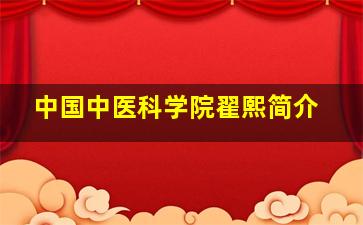 中国中医科学院翟熙简介